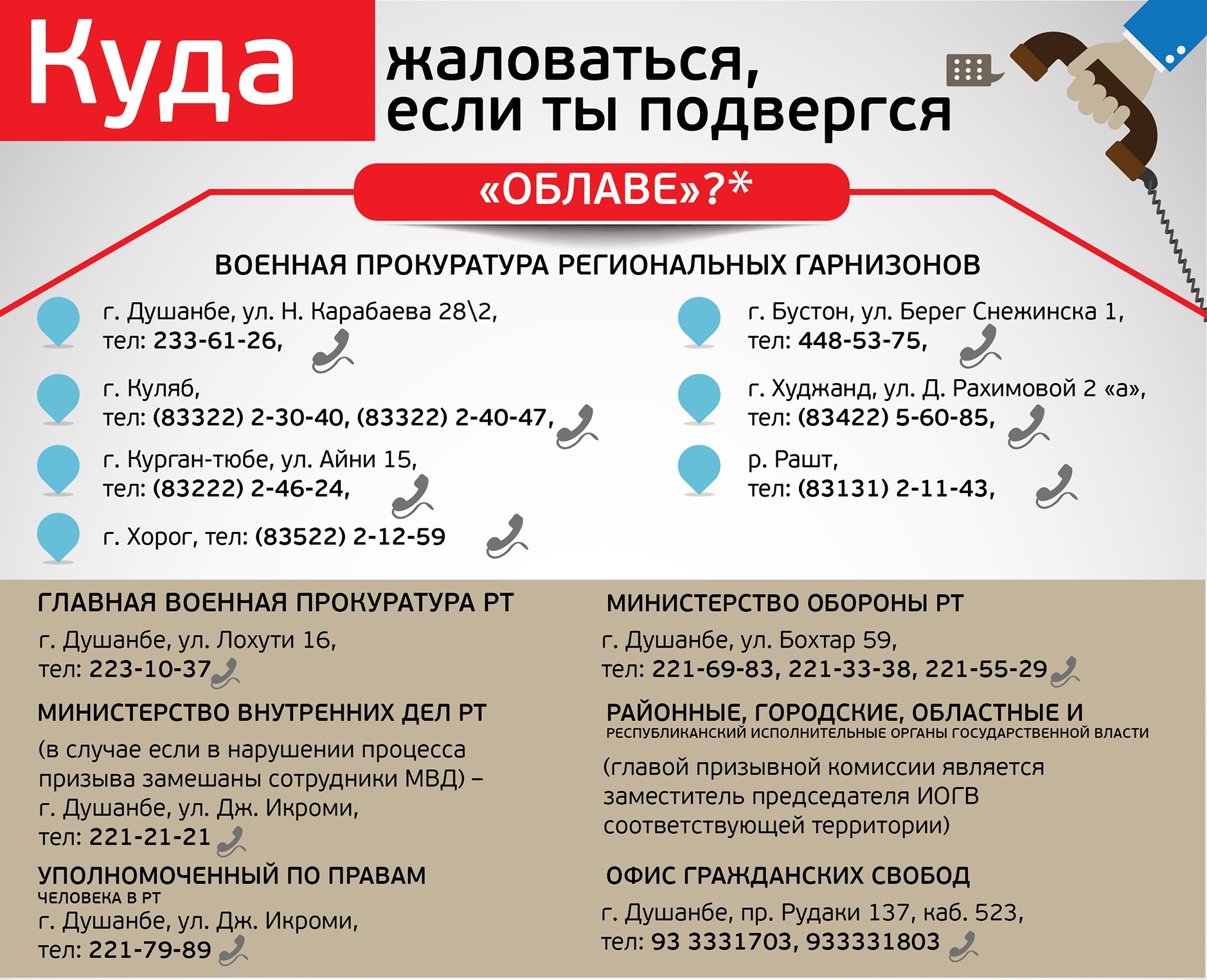 Куда жаловаться, если ты подвергся «ОБЛАВЕ»?*

ВОЕННАЯ ПРОКУРАТУРА РЕГИОНАЛЬНЫХ ГАРНИЗОНОВ

г. Душанбе, ул. Н. Карабаева 28\2, тел: 233-61-26,

г. Куляб, тел: (83322) 2-30-40, (83322) 2-40-47,

г. Курган-тюбе, ул. Айни 15, тел: (83222) 2-46-24,

г. Хорог, тел: (83522) 2-12-59

г. Бустон, ул. Берег Снежинска 1, тел: 448-53-75,

г. Худжанд, ул. Д. Рахимовой 2 «а», тел: (83422) 5-60-85,

р. Рашт, тел: (83131) 2-11-43,

ГЛАВНАЯ ВОЕННАЯ ПРОКУРАТУРА РТ

г. Душанбе, ул. Лохути 16, тел: 223-10-37

МИНИСТЕРСТВО ВНУТРЕННИХ ДЕЛ РТ

(в случае если в нарушении процесса призыва замешаны сотрудники МВД) – г. Душанбе, ул. Дж. Икроми, тел: 221-21-21

УПОЛНОМОЧЕННЫЙ ПО ПРАВАМ ЧЕЛОВЕКА В РТ

г. Душанбе, ул. Дж. Икроми, тел: 221-79-89

МИНИСТЕРСТВО ОБОРОНЫ РТ

г. Душанбе, ул. Бохтар 59, тел: 221-69-83, 221-33-38, 221-55-29

РАЙОННЫЕ, ГОРОДСКИЕ, ОБЛАСТНЫЕ И РЕСПУБЛИКАНСКИЙ ИСПОЛНИТЕЛЬНЫЕ ОРГАНЫ ГОСУДАРСТВЕННОЙ ВЛАСТИ

(главой призывной комиссии является заместитель председателя ИОГВ соответствующей территории)

ОФИС ГРАЖДАНСКИХ СВОБОД

г. Душанбе, пр. Рудаки 137, каб. 523, тел: 93 3331703, 933331803